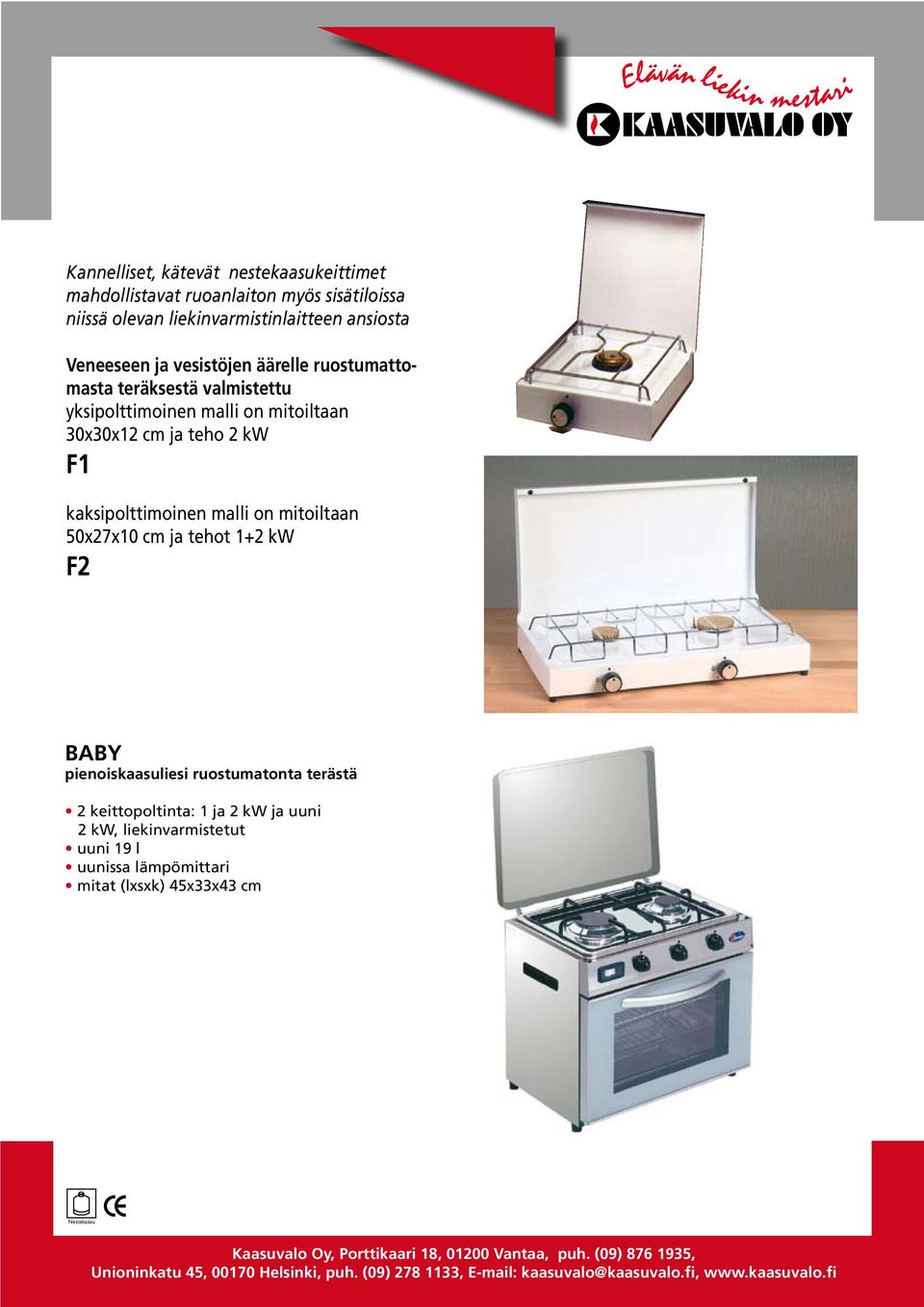 Elävän liekin mestari
KAASUVALO OY

Kannelliset, kätevät nestekaasukeittimet mahdollistavat ruoanlaiton myös sisätiloissa niissä olevan liekinvarmistinlaitteen ansiosta

Veneeseen ja vesistöjen äärelle ruostumattomasta teräksestä valmistettu
yksipolttimoinen malli on mitoiltaan 30x30x12 cm ja teho 2 kW
F1

kaksipolttimoinen malli on mitoiltaan 50x27x10 cm ja tehot 1+2 kW
F2

BABY
pienoiskaasuliesi ruostumatonta terästä

• 2 keittopoltinta: 1 ja 2 kW ja uuni 2 kW, liekinvarmistetut
• uuni 19 l
• uunissa lämpömittari
• mitat (lxsxk) 45x33x43 cm

Nestekaasu
CE

Kaasuvalo Oy, Porttikaari 18, 01200 Vantaa, puh. (09) 876 1935,
Unioninkatu 45, 00170 Helsinki, puh. (09) 278 1133, E-mail: kaasuvalo@kaasuvalo.fi, www.kaasuvalo.fi